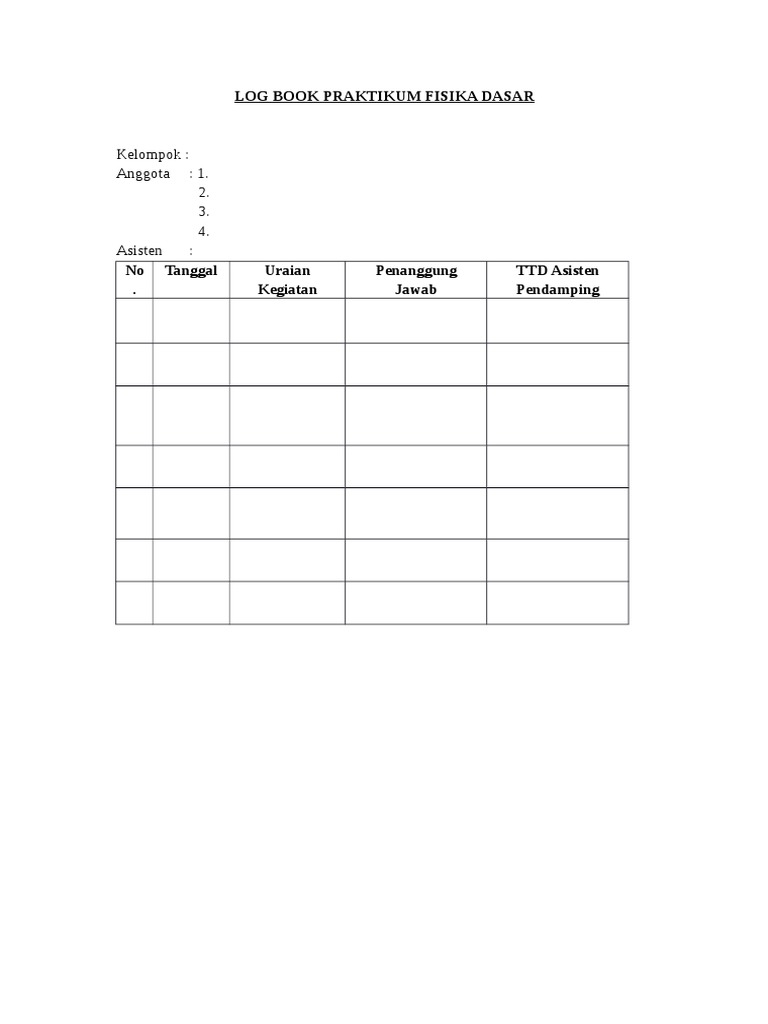 LOG BOOK PRAKTIKUM FISIKA DASAR

Kelompok :
Anggota : 1.
2.
3.
4.
Asisten :

| No. | Tanggal | Uraian Kegiatan | Penanggung Jawab | TTD Asisten Pendamping |
|---|---|---|---|---|
| | | | | |
| | | | | |
| | | | | |
| | | | | |
| | | | | |
| | | | | |
| | | | | |